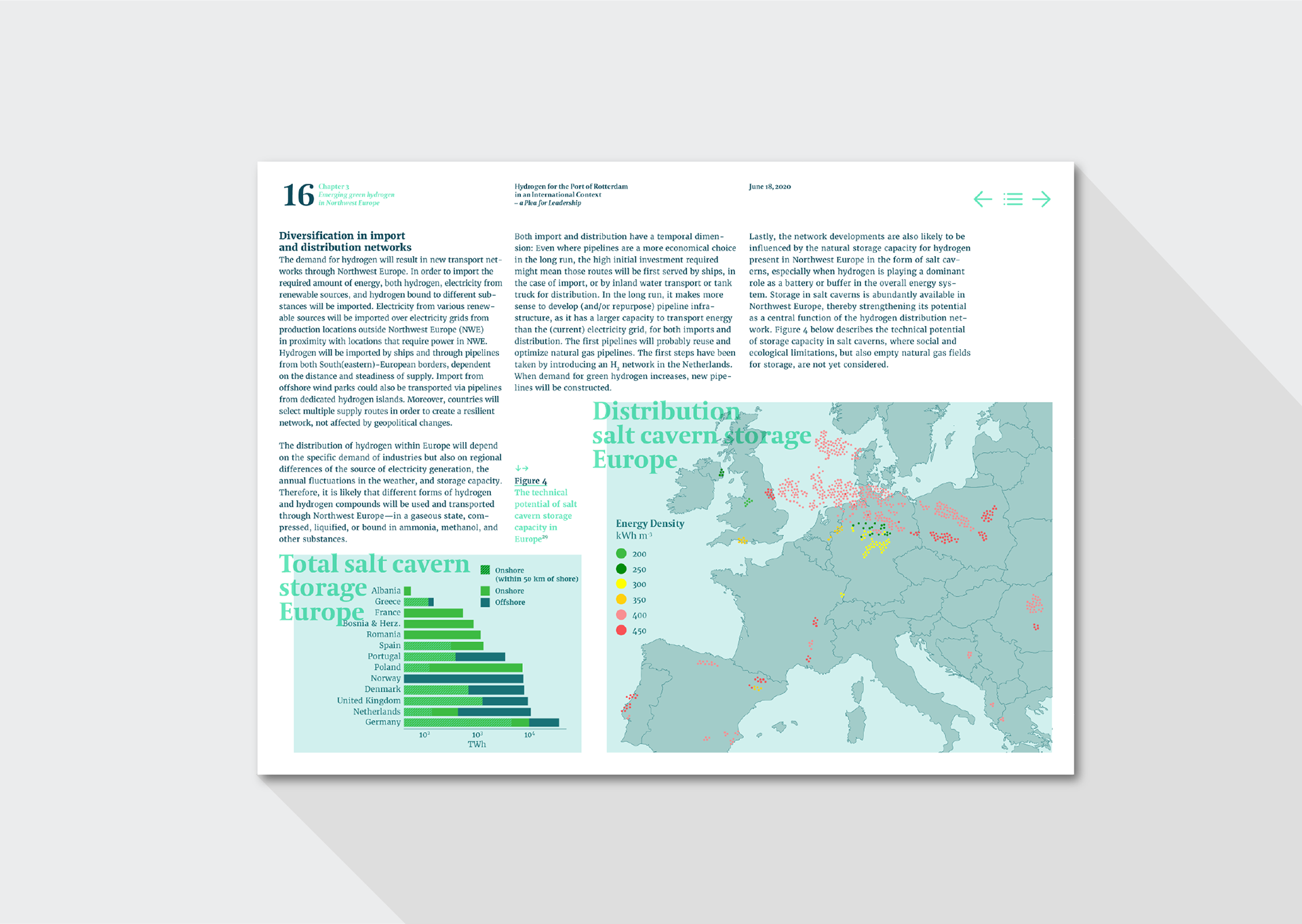 16 Chapter 3
Emerging green hydrogen in Northwest Europe

Hydrogen for the Port of Rotterdam in an International Context – a Plea for Leadership

June 18, 2020

Diversification in import and distribution networks
The demand for hydrogen will result in new transport networks through Northwest Europe. In order to import the required amount of energy, both hydrogen, electricity from renewable sources, and hydrogen bound to different substances will be imported. Electricity from various renewable sources will be imported over electricity grids from production locations outside Northwest Europe (NWE) in proximity with locations that require power in NWE. Hydrogen will be imported by ships and through pipelines from both South(eastern)-European borders, dependent on the distance and steadiness of supply. Import from offshore wind parks could also be transported via pipelines from dedicated hydrogen islands. Moreover, countries will select multiple supply routes in order to create a resilient network, not affected by geopolitical changes.

The distribution of hydrogen within Europe will depend on the specific demand of industries but also on regional differences of the source of electricity generation, the annual fluctuations in the weather, and storage capacity. Therefore, it is likely that different forms of hydrogen and hydrogen compounds will be used and transported through Northwest Europe—in a gaseous state, compressed, liquified, or bound in ammonia, methanol, and other substances.

Both import and distribution have a temporal dimension: Even where pipelines are a more economical choice in the long run, the high initial investment required might mean those routes will be first served by ships, in the case of import, or by inland water transport or tank truck for distribution. In the long run, it makes more sense to develop (and/or repurpose) pipeline infrastructure, as it has a larger capacity to transport energy than the (current) electricity grid, for both imports and distribution. The first pipelines will probably reuse and optimize natural gas pipelines. The first steps have been taken by introducing an $H_2$ network in the Netherlands. When demand for green hydrogen increases, new pipelines will be constructed.

Lastly, the network developments are also likely to be influenced by the natural storage capacity for hydrogen present in Northwest Europe in the form of salt caverns, especially when hydrogen is playing a dominant role as a battery or buffer in the overall energy system. Storage in salt caverns is abundantly available in Northwest Europe, thereby strengthening its potential as a central function of the hydrogen distribution network. Figure 4 below describes the technical potential of storage capacity in salt caverns, where social and ecological limitations, but also empty natural gas fields for storage, are not yet considered.

↓→
Figure 4
The technical potential of salt cavern storage capacity in Europe$^{29}$

Total salt cavern storage Europe

Onshore (within 50 km of shore)
Onshore
Offshore

Albania
Greece
France
Bosnia & Herz.
Romania
Spain
Portugal
Poland
Norway
Denmark
United Kingdom
Netherlands
Germany

$10^2$ $10^3$ $10^4$
TWh

Distribution salt cavern storage Europe

Energy Density
kWh m$^{-3}$
200
250
300
350
400
450